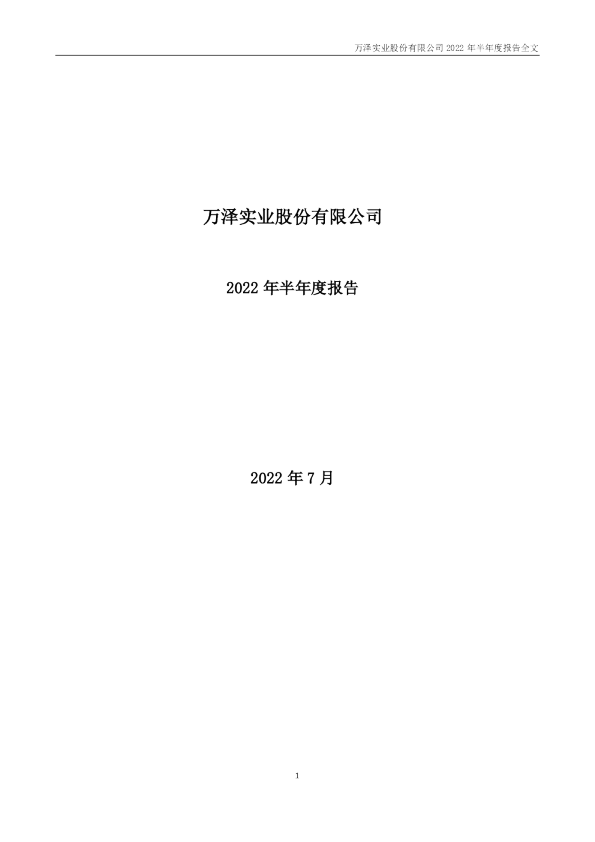 万泽实业股份有限公司 2022 年半年度报告全文

万泽实业股份有限公司

2022 年半年度报告

2022 年 7 月

1